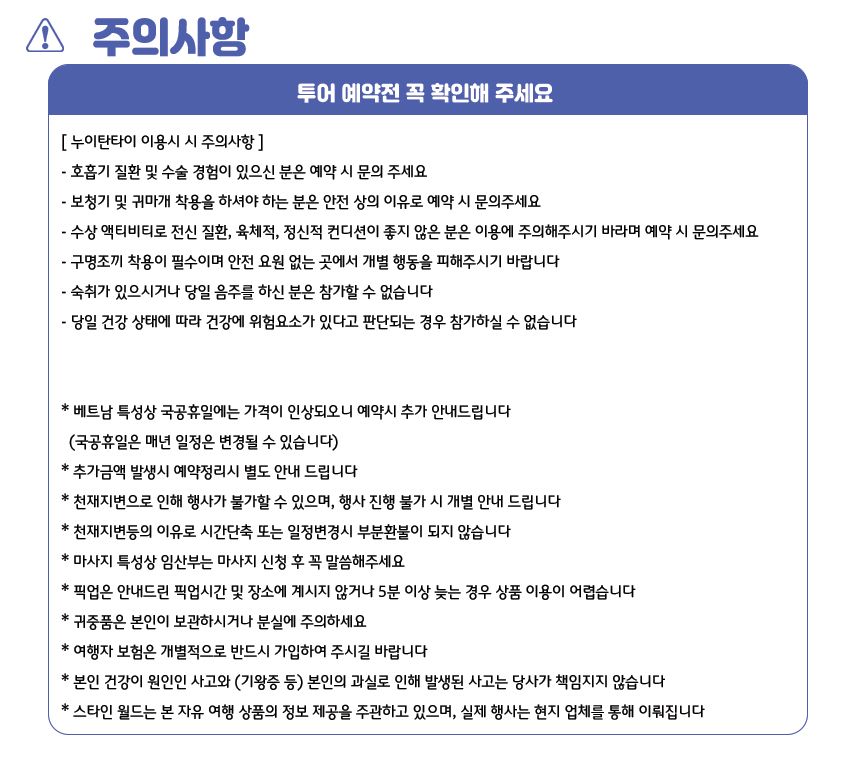 주의사항

투어 예약전 꼭 확인해 주세요

[ 누이탄타이 이용시 시 주의사항 ]

- 호흡기 질환 및 수술 경험이 있으신 분은 예약 시 문의 주세요
- 보청기 및 귀마개 착용을 하셔야 하는 분은 안전 상의 이유로 예약 시 문의주세요
- 수상 액티비티로 전신 질환, 육체적, 정신적 컨디션이 좋지 않은 분은 이용에 주의해주시기 바라며 예약 시 문의주세요
- 구명조끼 착용이 필수이며 안전 요원 없는 곳에서 개별 행동을 피해주시기 바랍니다
- 숙취가 있으시거나 당일 음주를 하신 분은 참가할 수 없습니다
- 당일 건강 상태에 따라 건강에 위험요소가 있다고 판단되는 경우 참가하실 수 없습니다

* 베트남 특성상 국공휴일에는 가격이 인상되오니 예약시 추가 안내드립니다
(국공휴일은 매년 일정은 변경될 수 있습니다)
* 추가금액 발생시 예약정리시 별도 안내 드립니다
* 천재지변으로 인해 행사가 불가할 수 있으며, 행사 진행 불가 시 개별 안내 드립니다
* 천재지변등의 이유로 시간단축 또는 일정변경시 부분환불이 되지 않습니다
* 마사지 특성상 임산부는 마사지 신청 후 꼭 말씀해주세요
* 픽업은 안내드린 픽업시간 및 장소에 계시지 않거나 5분 이상 늦는 경우 상품 이용이 어렵습니다
* 귀중품은 본인이 보관하시거나 분실에 주의하세요
* 여행자 보험은 개별적으로 반드시 가입하여 주시길 바랍니다
* 본인 건강이 원인인 사고와 (기왕증 등) 본인의 과실로 인해 발생된 사고는 당사가 책임지지 않습니다
* 스타인 월드는 본 자유 여행 상품의 정보 제공을 주관하고 있으며, 실제 행사는 현지 업체를 통해 이뤄집니다